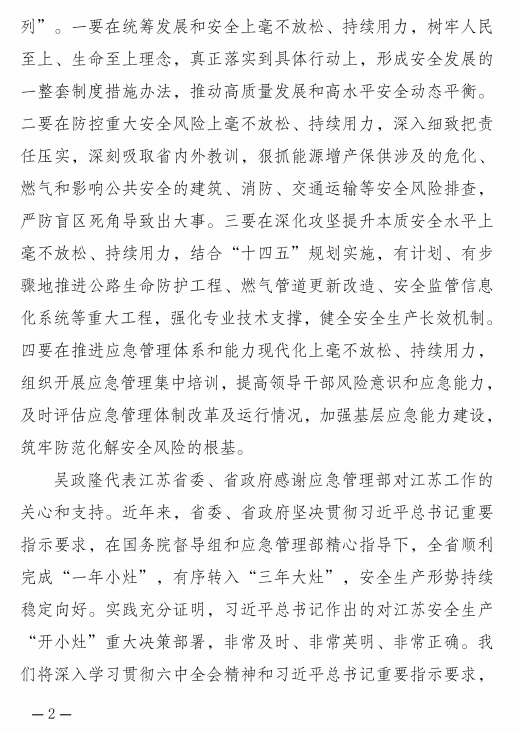 列”。一要在统筹发展和安全上毫不放松、持续用力，树牢人民至上、生命至上理念，真正落实到具体行动上，形成安全发展的一整套制度措施办法，推动高质量发展和高水平安全动态平衡。二要在防控重大安全风险上毫不放松、持续用力，深入细致把责任压实，深刻吸取省内外教训，狠抓能源增产保供涉及的危化、燃气和影响公共安全的建筑、消防、交通运输等安全风险排查，严防盲区死角导致出大事。三要在深化攻坚提升本质安全水平上毫不放松、持续用力，结合“十四五”规划实施，有计划、有步骤地推进公路生命防护工程、燃气管道更新改造、安全监管信息化系统等重大工程，强化专业技术支撑，健全安全生产长效机制。四要在推进应急管理体系和能力现代化上毫不放松、持续用力，组织开展应急管理集中培训，提高领导干部风险意识和应急能力，及时评估应急管理体制改革及运行情况，加强基层应急能力建设，筑牢防范化解安全风险的根基。

吴政隆代表江苏省委、省政府感谢应急管理部对江苏工作的关心和支持。近年来，省委、省政府坚决贯彻习近平总书记重要指示要求，在国务院督导组和应急管理部精心指导下，全省顺利完成“一年小灶”，有序转入“三年大灶”，安全生产形势持续稳定向好。实践充分证明，习近平总书记作出的对江苏安全生产“开小灶”重大决策部署，非常及时、非常英明、非常正确。我们将深入学习贯彻六中全会精神和习近平总书记重要指示要求，

—2—